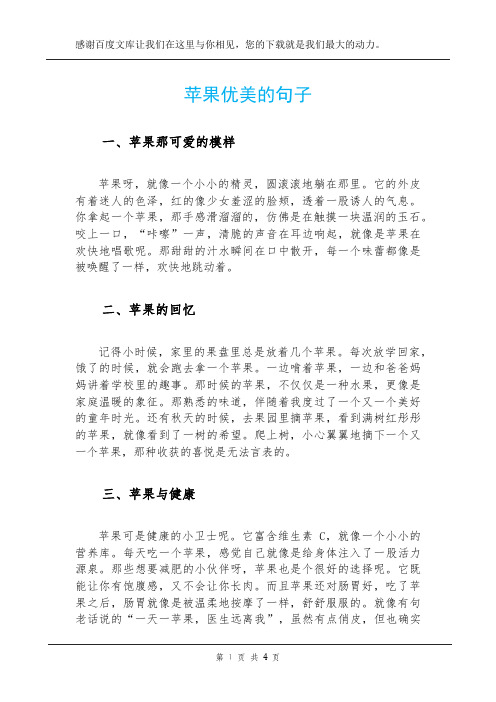 感谢百度文库让我们在这里与你相见，您的下载就是我们最大的动力。

苹果优美的句子

一、苹果那可爱的模样

苹果呀，就像一个小小的精灵，圆滚滚地躺在那里。它的外皮有着迷人的色泽，红的像少女羞涩的脸颊，透着一股诱人的气息。你拿起一个苹果，那手感滑溜溜的，仿佛是在触摸一块温润的玉石。咬上一口，“咔嚓”一声，清脆的声音在耳边响起，就像是苹果在欢快地唱歌呢。那甜甜的汁水瞬间在口中散开，每一个味蕾都像是被唤醒了一样，欢快地跳动着。

二、苹果的回忆

记得小时候，家里的果盘里总是放着几个苹果。每次放学回家，饿了的时候，就会跑去拿一个苹果。一边啃着苹果，一边和爸爸妈妈讲着学校里的趣事。那时候的苹果，不仅仅是一种水果，更像是家庭温暖的象征。那熟悉的味道，伴随着我度过了一个又一个美好的童年时光。还有秋天的时候，去果园里摘苹果，看到满树红彤彤的苹果，就像看到了一树的希望。爬上树，小心翼翼地摘下一个又一个苹果，那种收获的喜悦是无法言表的。

三、苹果与健康

苹果可是健康的小卫士呢。它富含维生素 C，就像一个小小的营养库。每天吃一个苹果，感觉自己就像是给身体注入了一股活力源泉。那些想要减肥的小伙伴呀，苹果也是个很好的选择呢。它既能让你有饱腹感，又不会让你长肉。而且苹果还对肠胃好，吃了苹果之后，肠胃就像是被温柔地按摩了一样，舒舒服服的。就像有句老话说的“一天一苹果，医生远离我”，虽然有点俏皮，但也确实

第 1 页 共 4 页